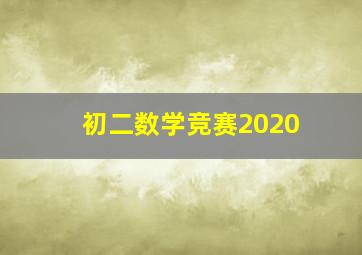 初二数学竞赛2020